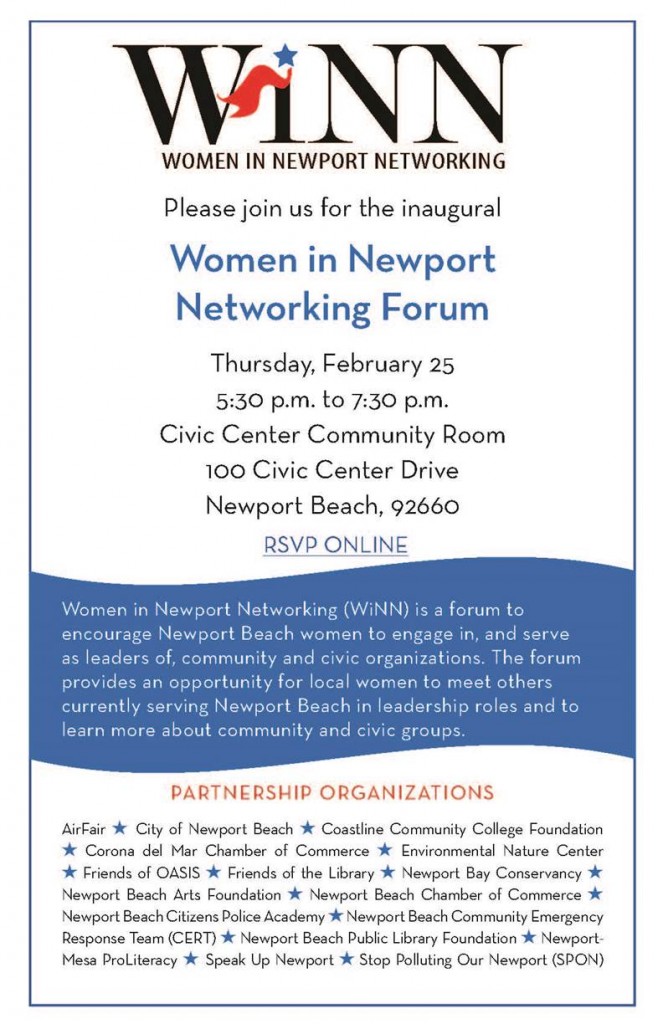 WiNN
WOMEN IN NEWPORT NETWORKING

Please join us for the inaugural

Women in Newport Networking Forum

Thursday, February 25
5:30 p.m. to 7:30 p.m.
Civic Center Community Room
100 Civic Center Drive
Newport Beach, 92660

RSVP ONLINE

Women in Newport Networking (WiNN) is a forum to encourage Newport Beach women to engage in, and serve as leaders of, community and civic organizations. The forum provides an opportunity for local women to meet others currently serving Newport Beach in leadership roles and to learn more about community and civic groups.

PARTNERSHIP ORGANIZATIONS

AirFair ★ City of Newport Beach ★ Coastline Community College Foundation ★ Corona del Mar Chamber of Commerce ★ Environmental Nature Center ★ Friends of OASIS ★ Friends of the Library ★ Newport Bay Conservancy ★ Newport Beach Arts Foundation ★ Newport Beach Chamber of Commerce ★ Newport Beach Citizens Police Academy ★ Newport Beach Community Emergency Response Team (CERT) ★ Newport Beach Public Library Foundation ★ Newport-Mesa ProLiteracy ★ Speak Up Newport ★ Stop Polluting Our Newport (SPON)